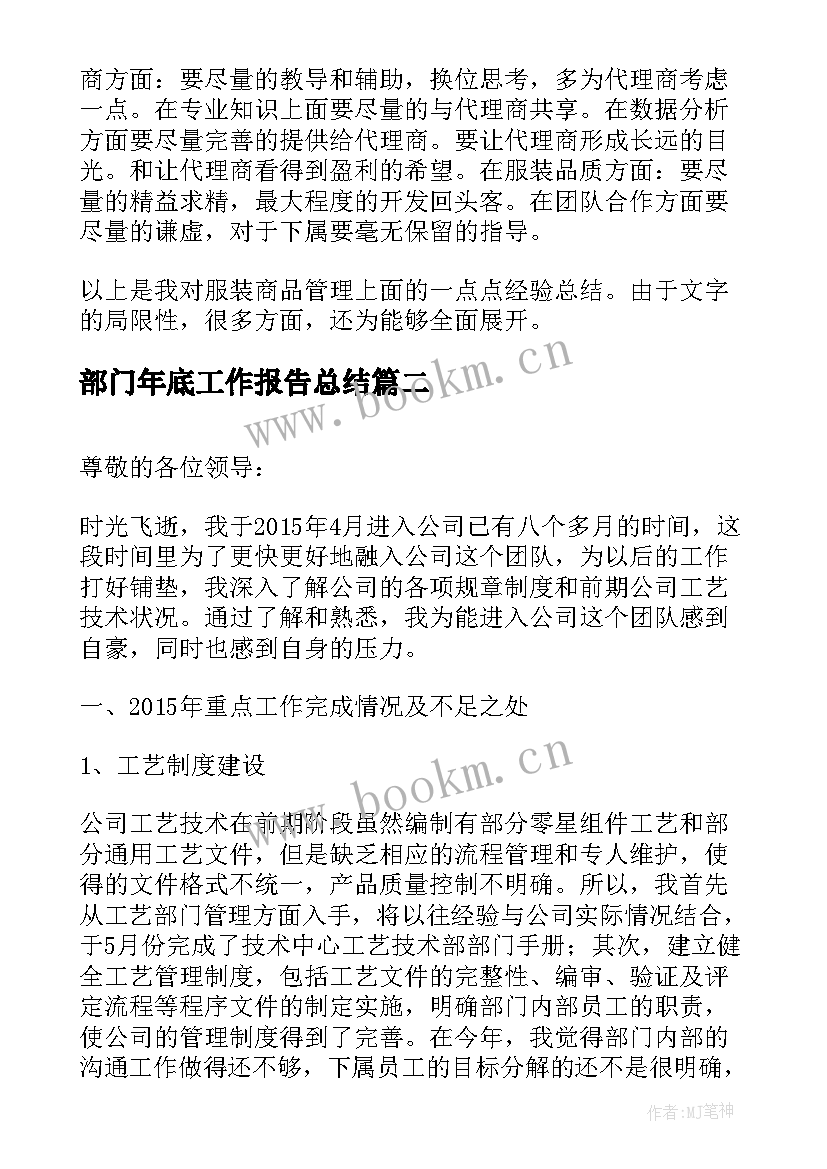 商方面：要尽量的教导和辅助，换位思考，多为代理商考虑一点。在专业知识上面要尽量的与代理商共享。在数据分析方面要尽量完善的提供给代理商。要让代理商形成长远的目光。和让代理商看得到盈利的希望。在服装品质方面：要尽量的精益求精，最大程度的开发回头客。在团队合作方面要尽量的谦虚，对于下属要毫无保留的指导。

以上是我对服装商品管理上面的一点点经验总结。由于文字的局限性，很多方面，还为能够全面展开。

部门年底工作报告总结篇二

www.bookm.cn

尊敬的各位领导：

时光飞逝，我于2015年4月进入公司已有八个多月的时间，这段时间里为了更快更好地融入公司这个团队，为以后的工作打好铺垫，我深入了解公司的各项规章制度和前期公司工艺技术状况。通过了解和熟悉，我为能进入公司这个团队感到自豪，同时也感到自身的压力。

一、2015年重点工作完成情况及不足之处

1、工艺制度建设

www.bookm.cn

公司工艺技术在前期阶段虽然编制有部分零星组件工艺和部分通用工艺文件，但是缺乏相应的流程管理和专人维护，使得的文件格式不统一，产品质量控制不明确。所以，我首先从工艺部门管理方面入手，将以往经验与公司实际情况结合，于5月份完成了技术中心工艺技术部部门手册；其次，建立健全工艺管理制度，包括工艺文件的完整性、编审、验证及评定流程等程序文件的制定实施，明确部门内部员工的职责，使公司的管理制度得到了完善。在今年，我觉得部门内部的沟通工作做得还不够，下属员工的目标分解的还不是很明确，

作者:MJ笔神